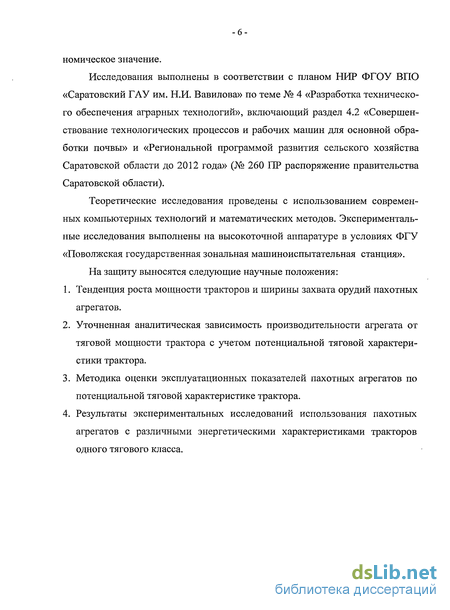 - 6 -

номическое значение.

Исследования выполнены в соответствии с планом НИР ФГОУ ВПО «Саратовский ГАУ им. Н.И. Вавилова» по теме № 4 «Разработка технического обеспечения аграрных технологий», включающий раздел 4.2 «Совершенствование технологических процессов и рабочих машин для основной обработки почвы» и «Региональной программой развития сельского хозяйства Саратовской области до 2012 года» (№ 260 ПР распоряжение правительства Саратовской области).

Теоретические исследования проведены с использованием современных компьютерных технологий и математических методов. Экспериментальные исследования выполнены на высокоточной аппаратуре в условиях ФГУ «Поволжская государственная зональная машиноиспытательная станция».

На защиту выносятся следующие научные положения:

1. Тенденция роста мощности тракторов и ширины захвата орудий пахотных агрегатов.

2. Уточненная аналитическая зависимость производительности агрегата от тяговой мощности трактора с учетом потенциальной тяговой характеристики трактора.

3. Методика оценки эксплуатационных показателей пахотных агрегатов по потенциальной тяговой характеристике трактора.

4. Результаты экспериментальных исследований использования пахотных агрегатов с различными энергетическими характеристиками тракторов одного тягового класса.

dsLib.net
библиотека диссертаций